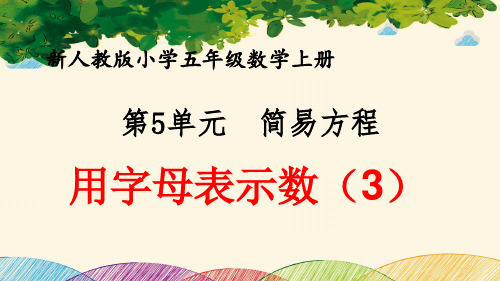 新人教版小学五年级数学上册

第5单元　简易方程

用字母表示数（3）